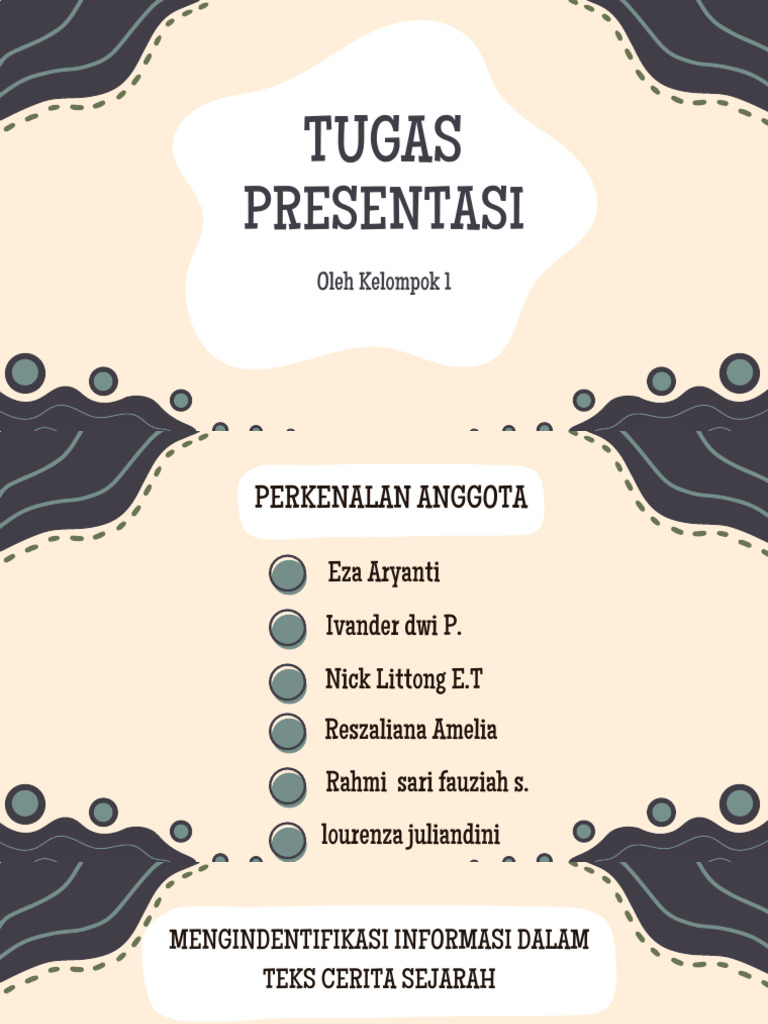 TUGAS PRESENTASI

Oleh Kelompok 1

PERKENALAN ANGGOTA

Eza Aryanti

Ivander dwi P.

Nick Littong E.T

Reszaliana Amelia

Rahmi sari fauziah s.

lourenza juliandini

MENGINDENTIFIKASI INFORMASI DALAM TEKS CERITA SEJARAH